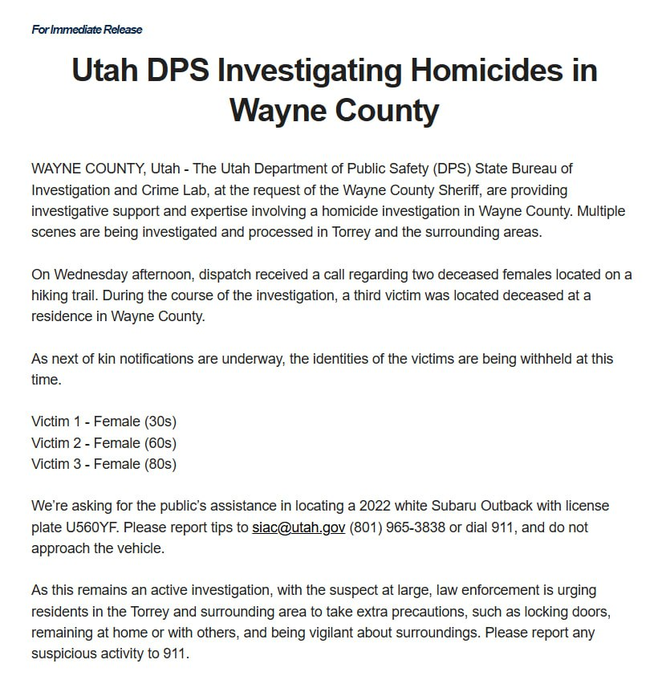 For Immediate Release

Utah DPS Investigating Homicides in Wayne County

WAYNE COUNTY, Utah - The Utah Department of Public Safety (DPS) State Bureau of Investigation and Crime Lab, at the request of the Wayne County Sheriff, are providing investigative support and expertise involving a homicide investigation in Wayne County. Multiple scenes are being investigated and processed in Torrey and the surrounding areas.

On Wednesday afternoon, dispatch received a call regarding two deceased females located on a hiking trail. During the course of the investigation, a third victim was located deceased at a residence in Wayne County.

As next of kin notifications are underway, the identities of the victims are being withheld at this time.

Victim 1 - Female (30s)
Victim 2 - Female (60s)
Victim 3 - Female (80s)

We're asking for the public's assistance in locating a 2022 white Subaru Outback with license plate U560YF. Please report tips to siac@utah.gov (801) 965-3838 or dial 911, and do not approach the vehicle.

As this remains an active investigation, with the suspect at large, law enforcement is urging residents in the Torrey and surrounding area to take extra precautions, such as locking doors, remaining at home or with others, and being vigilant about surroundings. Please report any suspicious activity to 911.